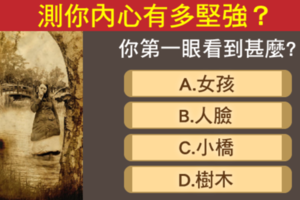 測你內心有多堅強？

你第一眼看到甚麼?

A.女孩

B.人臉

C.小橋

D.樹木